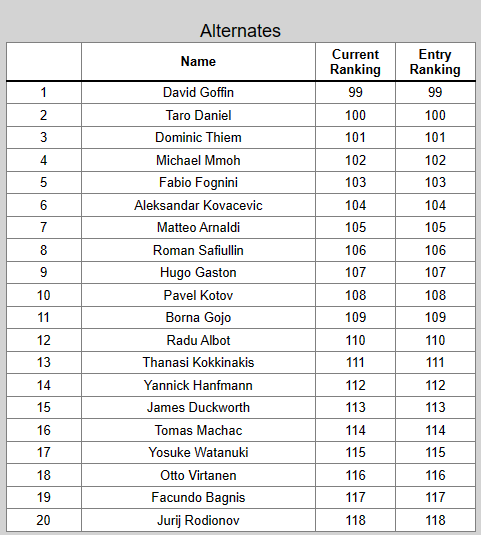 Alternates

| | Name | Current Ranking | Entry Ranking |
|---|---|---|---|
| 1 | David Goffin | 99 | 99 |
| 2 | Taro Daniel | 100 | 100 |
| 3 | Dominic Thiem | 101 | 101 |
| 4 | Michael Mmoh | 102 | 102 |
| 5 | Fabio Fognini | 103 | 103 |
| 6 | Aleksandar Kovacevic | 104 | 104 |
| 7 | Matteo Arnaldi | 105 | 105 |
| 8 | Roman Safiullin | 106 | 106 |
| 9 | Hugo Gaston | 107 | 107 |
| 10 | Pavel Kotov | 108 | 108 |
| 11 | Borna Gojo | 109 | 109 |
| 12 | Radu Albot | 110 | 110 |
| 13 | Thanasi Kokkinakis | 111 | 111 |
| 14 | Yannick Hanfmann | 112 | 112 |
| 15 | James Duckworth | 113 | 113 |
| 16 | Tomas Machac | 114 | 114 |
| 17 | Yosuke Watanuki | 115 | 115 |
| 18 | Otto Virtanen | 116 | 116 |
| 19 | Facundo Bagnis | 117 | 117 |
| 20 | Jurij Rodionov | 118 | 118 |